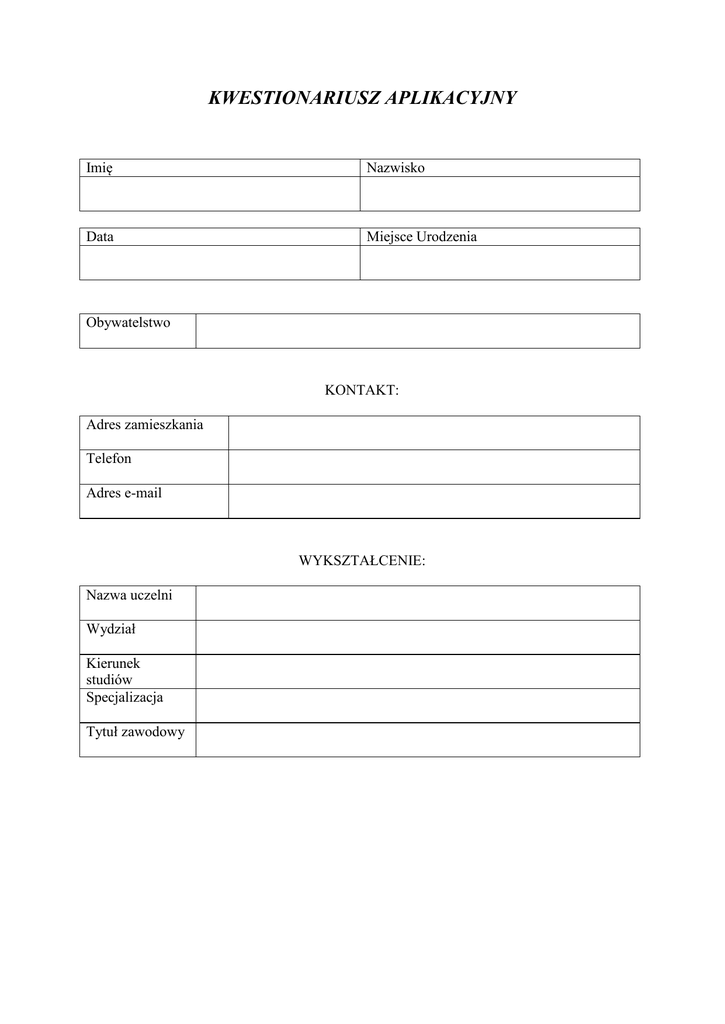 KWESTIONARIUSZ APLIKACYJNY

| Imię | Nazwisko |
|---|---|
| | |

| Data | Miejsce Urodzenia |
|---|---|
| | |

| Obywatelstwo | |
|---|---|

KONTAKT:

| Adres zamieszkania | |
|---|---|
| Telefon | |
| Adres e-mail | |

WYKSZTAŁCENIE:

| Nazwa uczelni | |
|---|---|
| Wydział | |
| Kierunek studiów | |
| Specjalizacja | |
| Tytuł zawodowy | |